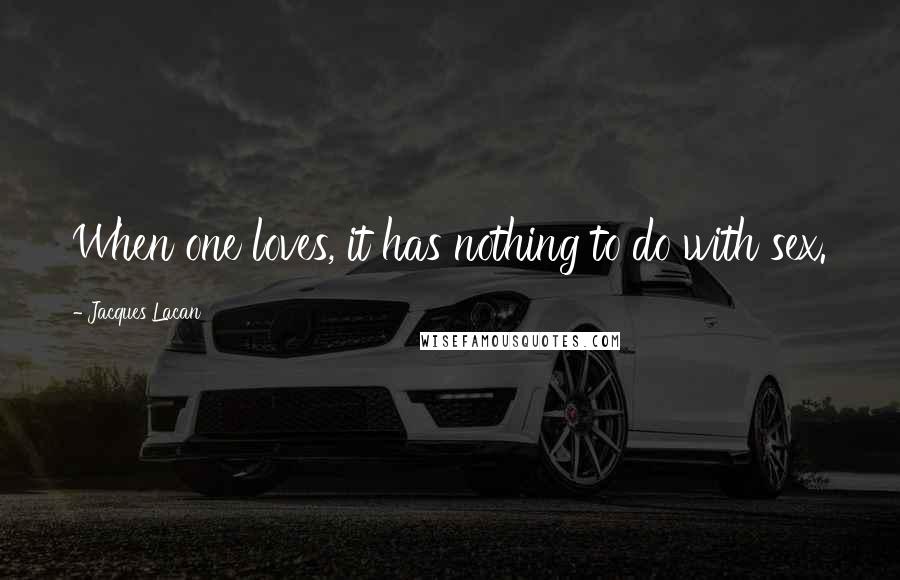 When one loves, it has nothing to do with sex.

- Jacques Lacan

WISEFAMOUSQUOTES.COM